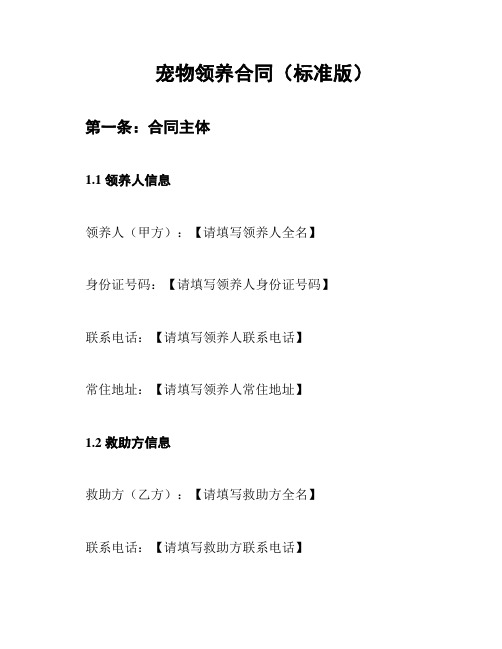 宠物领养合同（标准版）

第一条：合同主体

1.1 领养人信息

领养人（甲方）：【请填写领养人全名】

身份证号码：【请填写领养人身份证号码】

联系电话：【请填写领养人联系电话】

常住地址：【请填写领养人常住地址】

1.2 救助方信息

救助方（乙方）：【请填写救助方全名】

联系电话：【请填写救助方联系电话】